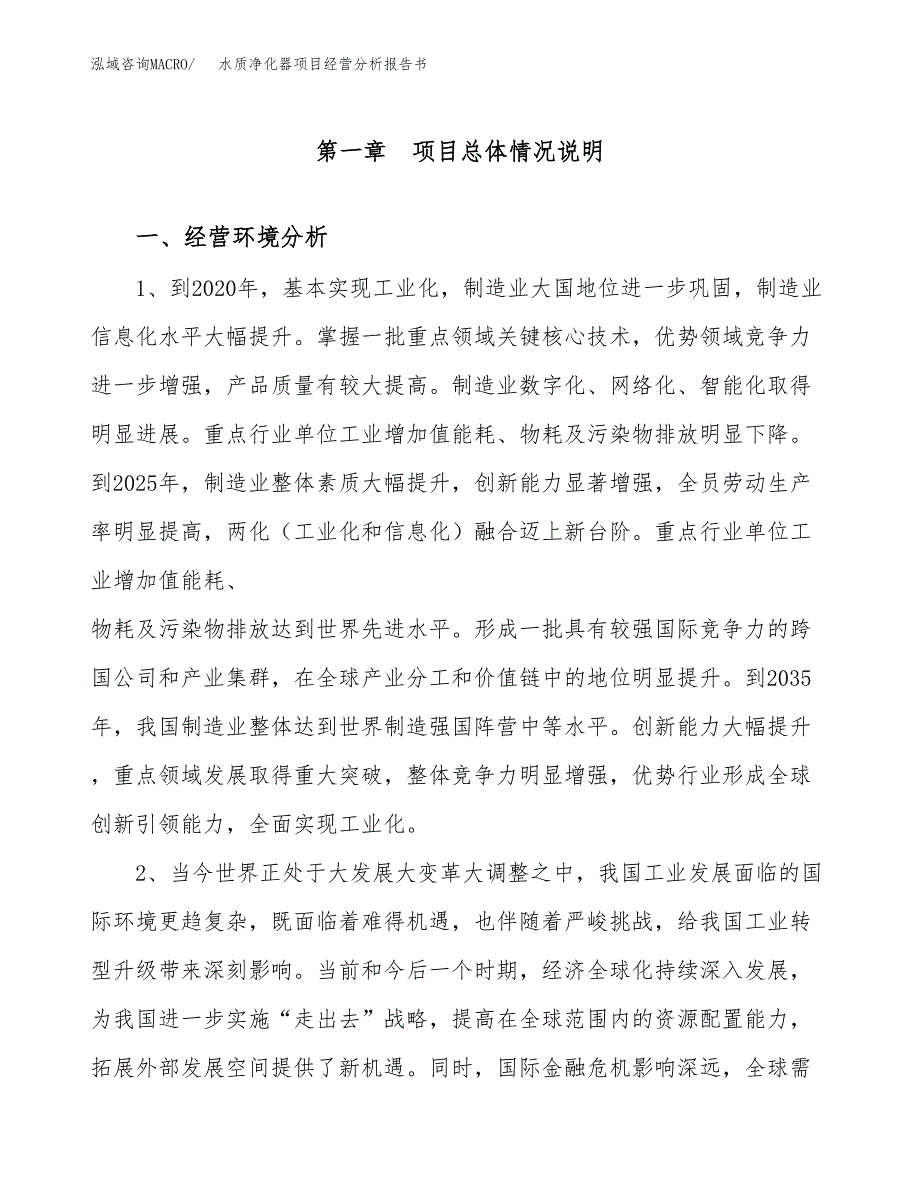 泓域咨询MACRO/　　水质净化器项目经营分析报告书

第一章　项目总体情况说明

一、经营环境分析

1、到2020年，基本实现工业化，制造业大国地位进一步巩固，制造业信息化水平大幅提升。掌握一批重点领域关键核心技术，优势领域竞争力进一步增强，产品质量有较大提高。制造业数字化、网络化、智能化取得明显进展。重点行业单位工业增加值能耗、物耗及污染物排放明显下降。到2025年，制造业整体素质大幅提升，创新能力显著增强，全员劳动生产率明显提高，两化（工业化和信息化）融合迈上新台阶。重点行业单位工业增加值能耗、

物耗及污染物排放达到世界先进水平。形成一批具有较强国际竞争力的跨国公司和产业集群，在全球产业分工和价值链中的地位明显提升。到2035年，我国制造业整体达到世界制造强国阵营中等水平。创新能力大幅提升，重点领域发展取得重大突破，整体竞争力明显增强，优势行业形成全球创新引领能力，全面实现工业化。

2、当今世界正处于大发展大变革大调整之中，我国工业发展面临的国际环境更趋复杂，既面临着难得机遇，也伴随着严峻挑战，给我国工业转型升级带来深刻影响。当前和今后一个时期，经济全球化持续深入发展，为我国进一步实施“走出去”战略，提高在全球范围内的资源配置能力，拓展外部发展空间提供了新机遇。同时，国际金融危机影响深远，全球需